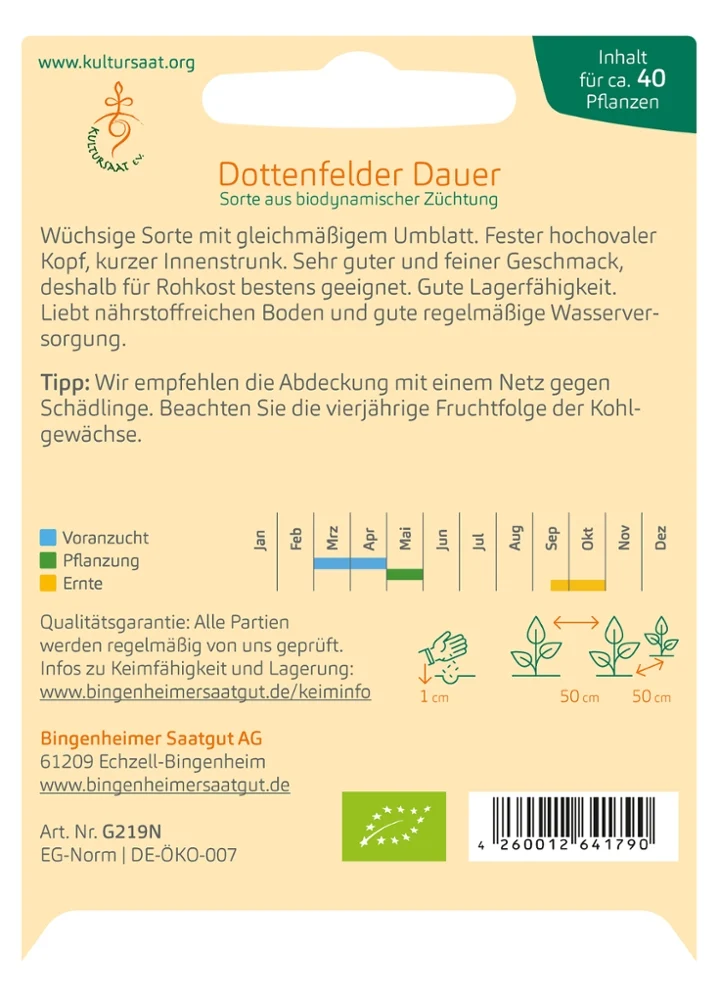 www.kultursaat.org

KULTURSAAT e.V.

Inhalt
für ca. 40
Pflanzen

Dottenfelder Dauer
Sorte aus biodynamischer Züchtung

Wüchsige Sorte mit gleichmäßigem Umblatt. Fester hochovaler Kopf, kurzer Innenstrunk. Sehr guter und feiner Geschmack, deshalb für Rohkost bestens geeignet. Gute Lagerfähigkeit. Liebt nährstoffreichen Boden und gute regelmäßige Wasserversorgung.

Tipp: Wir empfehlen die Abdeckung mit einem Netz gegen Schädlinge. Beachten Sie die vierjährige Fruchtfolge der Kohlgewächse.

Voranzucht
Pflanzung
Ernte

Jan Feb Mrz Apr Mai Jun Jul Aug Sep Okt Nov Dez

Qualitätsgarantie: Alle Partien werden regelmäßig von uns geprüft. Infos zu Keimfähigkeit und Lagerung:
www.bingenheimersaatgut.de/keiminfo

1 cm
50 cm
50 cm

Bingenheimer Saatgut AG
61209 Echzell-Bingenheim
www.bingenheimersaatgut.de

Art. Nr. G219N
EG-Norm | DE-ÖKO-007

4 260012 641790